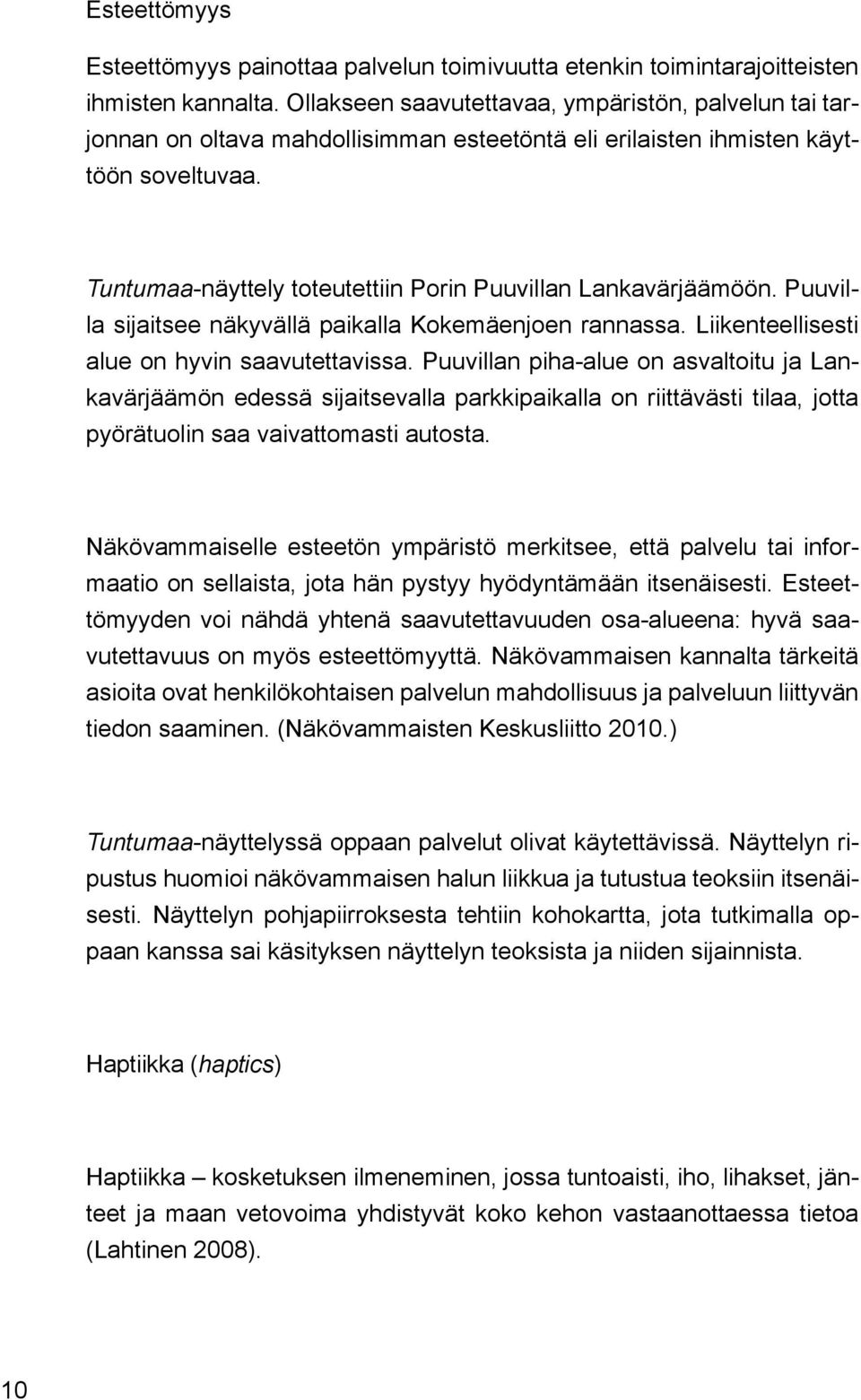 Esteettömyys

Esteettömyys painottaa palvelun toimivuutta etenkin toimintarajoitteisten ihmisten kannalta. Ollakseen saavutettavaa, ympäristön, palvelun tai tarjonnan on oltava mahdollisimman esteetöntä eli erilaisten ihmisten käyttöön soveltuvaa.

Tuntumaa-näyttely toteutettiin Porin Puuvillan Lankavärjäämöön. Puuvilla sijaitsee näkyvällä paikalla Kokemäenjoen rannassa. Liikenteellisesti alue on hyvin saavutettavissa. Puuvillan piha-alue on asvaltoitu ja Lankavärjäämön edessä sijaitsevalla parkkipaikalla on riittävästi tilaa, jotta pyörätuolin saa vaivattomasti autosta.

Näkövammaiselle esteetön ympäristö merkitsee, että palvelu tai informaatio on sellaista, jota hän pystyy hyödyntämään itsenäisesti. Esteettömyyden voi nähdä yhtenä saavutettavuuden osa-alueena: hyvä saavutettavuus on myös esteettömyyttä. Näkövammaisen kannalta tärkeitä asioita ovat henkilökohtaisen palvelun mahdollisuus ja palveluun liittyvän tiedon saaminen. (Näkövammaisten Keskusliitto 2010.)

Tuntumaa-näyttelyssä oppaan palvelut olivat käytettävissä. Näyttelyn ripustus huomioi näkövammaisen halun liikkua ja tutustua teoksiin itsenäisesti. Näyttelyn pohjapiirroksesta tehtiin kohokartta, jota tutkimalla oppaan kanssa sai käsityksen näyttelyn teoksista ja niiden sijainnista.

Haptiikka (haptics)

Haptiikka – kosketuksen ilmeneminen, jossa tuntoaisti, iho, lihakset, jänteet ja maan vetovoima yhdistyvät koko kehon vastaanottaessa tietoa (Lahtinen 2008).

10